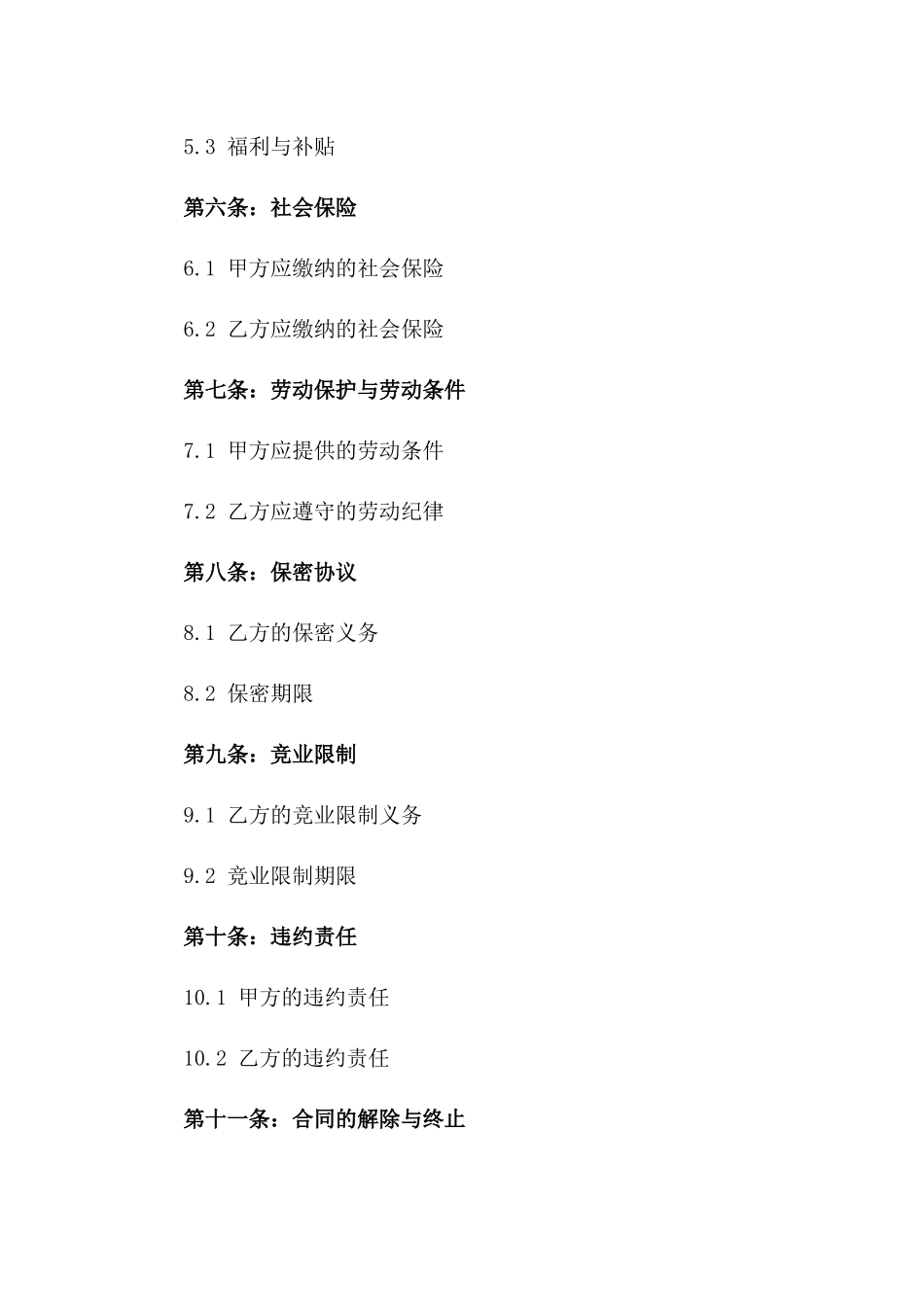 5.3 福利与补贴

第六条：社会保险

6.1 甲方应缴纳的社会保险

6.2 乙方应缴纳的社会保险

第七条：劳动保护与劳动条件

7.1 甲方应提供的劳动条件

7.2 乙方应遵守的劳动纪律

第八条：保密协议

8.1 乙方的保密义务

8.2 保密期限

第九条：竞业限制

9.1 乙方的竞业限制义务

9.2 竞业限制期限

第十条：违约责任

10.1 甲方的违约责任

10.2 乙方的违约责任

第十一条：合同的解除与终止